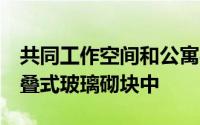 共同工作空间和公寓
叠式玻璃砌块中